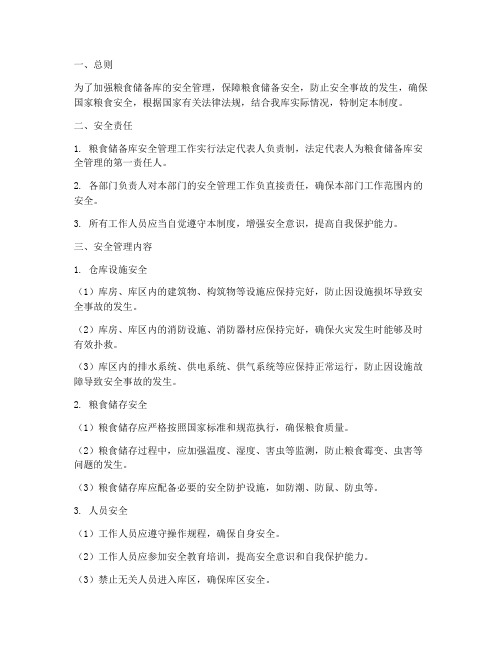 一、总则

为了加强粮食储备库的安全管理，保障粮食储备安全，防止安全事故的发生，确保国家粮食安全，根据国家有关法律法规，结合我库实际情况，特制定本制度。

二、安全责任

1. 粮食储备库安全管理工作实行法定代表人负责制，法定代表人为粮食储备库安全管理的第一责任人。

2. 各部门负责人对本部门的安全管理工作负直接责任，确保本部门工作范围内的安全。

3. 所有工作人员应当自觉遵守本制度，增强安全意识，提高自我保护能力。

三、安全管理内容

1. 仓库设施安全

（1）库房、库区内的建筑物、构筑物等设施应保持完好，防止因设施损坏导致安全事故的发生。

（2）库房、库区内的消防设施、消防器材应保持完好，确保火灾发生时能够及时有效扑救。

（3）库区内的排水系统、供电系统、供气系统等应保持正常运行，防止因设施故障导致安全事故的发生。

2. 粮食储存安全

（1）粮食储存应严格按照国家标准和规范执行，确保粮食质量。

（2）粮食储存过程中，应加强温度、湿度、害虫等监测，防止粮食霉变、虫害等问题的发生。

（3）粮食储存库应配备必要的安全防护设施，如防潮、防鼠、防虫等。

3. 人员安全

（1）工作人员应遵守操作规程，确保自身安全。

（2）工作人员应参加安全教育培训，提高安全意识和自我保护能力。

（3）禁止无关人员进入库区，确保库区安全。